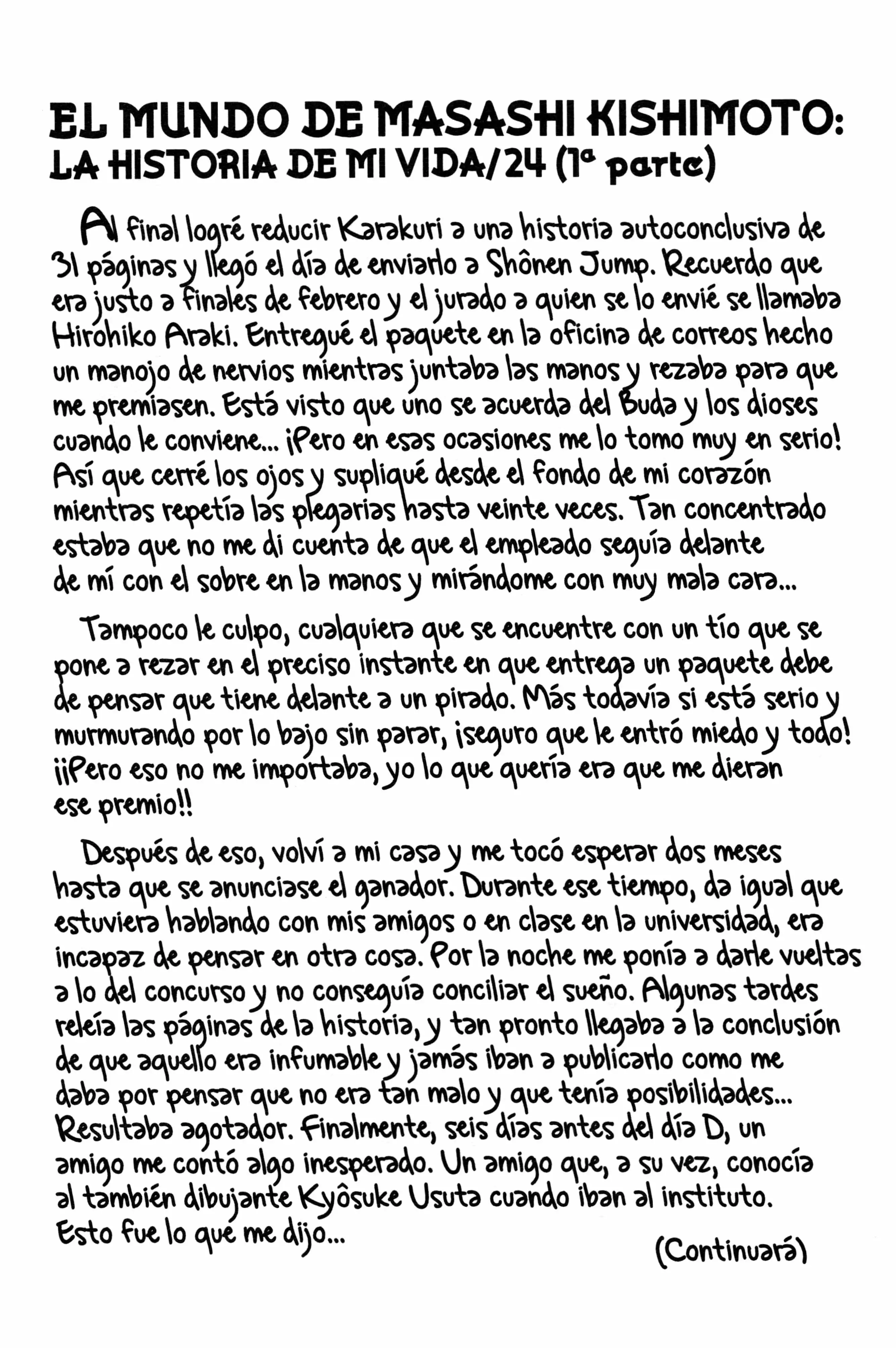 EL MUNDO DE MASASHI KISHIMOTO:
LA HISTORIA DE MI VIDA/24 (1ª parte)

Al final logré reducir Karakuri a una historia autoconclusiva de 31 páginas y llegó el día de enviarlo a Shônen Jump. Recuerdo que era justo a finales de febrero y el jurado a quien se lo envié se llamaba Hirohiko Araki. Entregué el paquete en la oficina de correos hecho un manojo de nervios mientras juntaba las manos y rezaba para que me premiasen. Está visto que uno se acuerda del Buda y los dioses cuando le conviene... ¡Pero en esas ocasiones me lo tomo muy en serio! Así que cerré los ojos y supliqué desde el fondo de mi corazón mientras repetía las plegarias hasta veinte veces. Tan concentrado estaba que no me di cuenta de que el empleado seguía delante de mí con el sobre en la manos y mirándome con muy mala cara...

Tampoco le culpo, cualquiera que se encuentre con un tío que se pone a rezar en el preciso instante en que entrega un paquete debe de pensar que tiene delante a un pirado. Más todavía si está serio y murmurando por lo bajo sin parar, ¡seguro que le entró miedo y todo! ¡¡Pero eso no me importaba, yo lo que quería era que me dieran ese premio!!

Después de eso, volví a mi casa y me tocó esperar dos meses hasta que se anunciase el ganador. Durante ese tiempo, da igual que estuviera hablando con mis amigos o en clase en la universidad, era incapaz de pensar en otra cosa. Por la noche me ponía a darle vueltas a lo del concurso y no conseguía conciliar el sueño. Algunas tardes releía las páginas de la historia, y tan pronto llegaba a la conclusión de que aquello era infumable y jamás iban a publicarlo como me daba por pensar que no era tan malo y que tenía posibilidades... Resultaba agotador. Finalmente, seis días antes del día D, un amigo me contó algo inesperado. Un amigo que, a su vez, conocía al también dibujante Kyôsuke Usuta cuando iban al instituto. Esto fue lo que me dijo...

(Continuará)